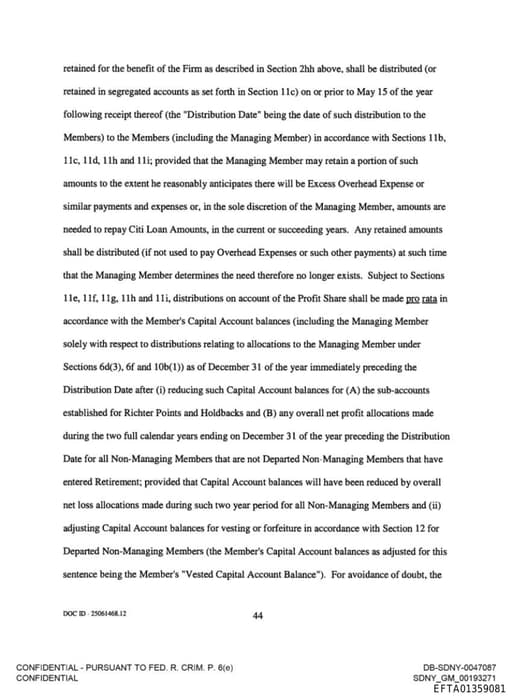 retained for the benefit of the Firm as described in Section 2hh above, shall be distributed (or retained in segregated accounts as set forth in Section 11c) on or prior to May 15 of the year following receipt thereof (the "Distribution Date" being the date of such distribution to the Members) to the Members (including the Managing Member) in accordance with Sections 11b, 11c, 11d, 11h and 11i; provided that the Managing Member may retain a portion of such amounts to the extent he reasonably anticipates there will be Excess Overhead Expense or similar payments and expenses or, in the sole discretion of the Managing Member, amounts are needed to repay Citi Loan Amounts, in the current or succeeding years. Any retained amounts shall be distributed (if not used to pay Overhead Expenses or such other payments) at such time that the Managing Member determines the need therefore no longer exists. Subject to Sections 11e, 11f, 11g, 11h and 11i, distributions on account of the Profit Share shall be made pro rata in accordance with the Member's Capital Account balances (including the Managing Member solely with respect to distributions relating to allocations to the Managing Member under Sections 6d(3), 6f and 10b(1)) as of December 31 of the year immediately preceding the Distribution Date after (i) reducing such Capital Account balances for (A) the sub-accounts established for Richter Points and Holdbacks and (B) any overall net profit allocations made during the two full calendar years ending on December 31 of the year preceding the Distribution Date for all Non-Managing Members that are not Departed Non-Managing Members that have entered Retirement; provided that Capital Account balances will have been reduced by overall net loss allocations made during such two year period for all Non-Managing Members and (ii) adjusting Capital Account balances for vesting or forfeiture in accordance with Section 12 for Departed Non-Managing Members (the Member's Capital Account balances as adjusted for this sentence being the Member's "Vested Capital Account Balance"). For avoidance of doubt, the

DOC ID - 25061468.12

44

CONFIDENTIAL - PURSUANT TO FED. R. CRIM. P. 6(e)
CONFIDENTIAL

DB-SDNY-0047087
SDNY_GM_00193271
EFTA01359081